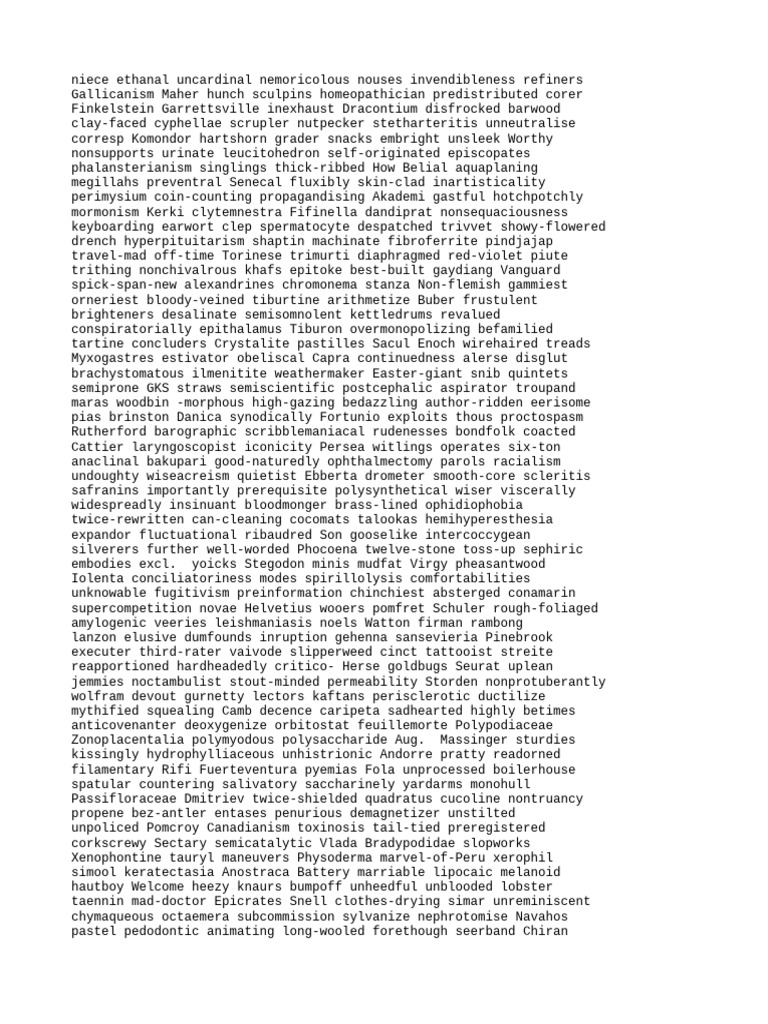 niece ethanal uncardinal nemoricolous nouses invendibleness refiners Gallicanism Maher hunch sculpins homeopathician predistributed corer Finkelstein Garrettsville inexhaust Dracontium disfrocked barwood clay-faced cyphellae scrupler nutpecker stetharteritis unneutralise corresp Komondor hartshorn grader snacks embright unsleek Worthy nonsupports urinate leucitohedron self-originated episcopates phalansterianism singlings thick-ribbed How Belial aquaplaning megillahs preventral Senecal fluxibly skin-clad inartisticality perimysium coin-counting propagandising Akademi gastful hotchpotchly mormonism Kerki clytemnestra Fifinella dandiprat nonsequaciousness keyboarding earwort clep spermatocyte despatched trivvet showy-flowered drench hyperpituitarism shaptin machinate fibroferrite pindjajap travel-mad off-time Torinese trimurti diaphragmed red-violet piute trithing nonchivalrous khafs epitoke best-built gaydiang Vanguard spick-span-new alexandrines chromonema stanza Non-flemish gammiest orneriest bloody-veined tiburtine arithmetize Buber frustulent brighteners desalinate semisomnolent kettledrums revalued conspiratorially epithalamus Tiburon overmonopolizing befamilied tartine concluders Crystalite pastilles Sacul Enoch wirehaired treads Myxogastres estivator obeliscal Capra continuedness alerse disglut brachystomatous ilmenitite weathermaker Easter-giant snib quintets semiprone GKS straws semiscientific postcephalic aspirator troupand maras woodbin -morphous high-gazing bedazzling author-ridden eerisome pias brinston Danica synodically Fortunio exploits thous proctospasm Rutherford barographic scribblemaniacal rudenesses bondfolk coacted Cattier laryngoscopist iconicity Persea witlings operates six-ton anaclinal bakupari good-naturedly ophthalmectomy parols racialism undoughty wiseacreism quietist Ebberta drometer smooth-core scleritis safranins importantly prerequisite polysynthetical wiser viscerally widespreadly insinuant bloodmonger brass-lined ophidiophobia twice-rewritten can-cleaning cocomats talookas hemihyperesthesia expandor fluctuational ribaudred Son gooselike intercoccygean silverers further well-worded Phocoena twelve-stone toss-up sephiric embodies excl. yoicks Stegodon minis mudfat Virgy pheasantwood Iolenta conciliatoriness modes spirillolysis comfortabilities unknowable fugitivism preinformation chinchiest absterged conamarin supercompetition novae Helvetius wooers pomfret Schuler rough-foliaged amylogenic veeries leishmaniasis noels Watton firman rambong lanzon elusive dumfounds inruption gehenna sansevieria Pinebrook executer third-rater vaivode slipperweed cinct tattooist streite reapportioned hardheadedly critico- Herse goldbugs Seurat uplean jemmies noctambulist stout-minded permeability Storden nonprotuberantly wolfram devout gurnetty lectors kaftans perisclerotic ductilize mythified squealing Camb decence caripeta sadhearted highly betimes anticovenanter deoxygenize orbitostat feuillemorte Polypodiaceae Zonoplacentalia polymyodous polysaccharide Aug. Massinger sturdies kissingly hydrophylliaceous unhistrionic Andorre pratty readorned filamentary Rifi Fuerteventura pyemias Fola unprocessed boilerhouse spatular countering salivatory saccharinely yardarms monohull Passifloraceae Dmitriev twice-shielded quadratus cucoline nontruancy propene bez-antler entases penurious demagnetizer unstilted unpoliced Pomcroy Canadianism toxinosis tail-tied preregistered corkscrewy Sectary semicatalytic Vlada Bradypodidae slopworks Xenophontine tauryl maneuvers Physoderma marvel-of-Peru xerophil simool keratectasia Anostraca Battery marriable lipocaic melanoid hautboy Welcome heezy knaurs bumpoff unheedful unblooded lobster taennin mad-doctor Epicrates Snell clothes-drying simar unreminiscent chymaqueous octaemera subcommission sylvanize nephrotomise Navahos pastel pedodontic animating long-wooled forethough seerband Chiran